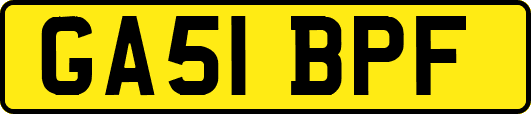 GA51 BPF